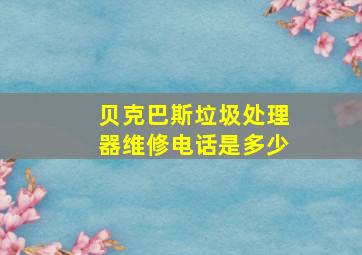 贝克巴斯垃圾处理器维修电话是多少